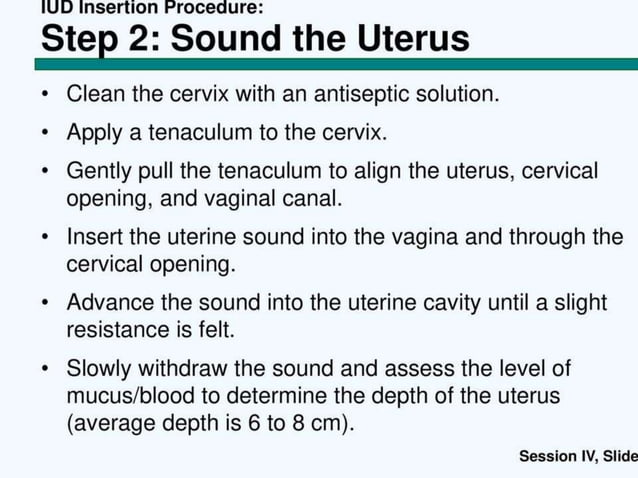 IUD Insertion Procedure:
Step 2: Sound the Uterus

• Clean the cervix with an antiseptic solution.
• Apply a tenaculum to the cervix.
• Gently pull the tenaculum to align the uterus, cervical opening, and vaginal canal.
• Insert the uterine sound into the vagina and through the cervical opening.
• Advance the sound into the uterine cavity until a slight resistance is felt.
• Slowly withdraw the sound and assess the level of mucus/blood to determine the depth of the uterus (average depth is 6 to 8 cm).

Session IV, Slide